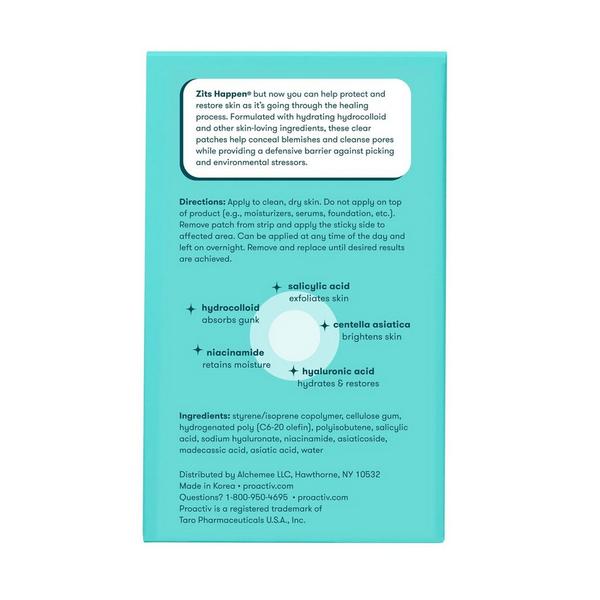 Zits Happen® but now you can help protect and restore skin as it's going through the healing process. Formulated with hydrating hydrocolloid and other skin-loving ingredients, these clear patches help conceal blemishes and cleanse pores while providing a defensive barrier against picking and environmental stressors.

Directions: Apply to clean, dry skin. Do not apply on top of product (e.g., moisturizers, serums, foundation, etc.). Remove patch from strip and apply the sticky side to affected area. Can be applied at any time of the day and left on overnight. Remove and replace until desired results are achieved.

salicylic acid
exfoliates skin

hydrocolloid
absorbs gunk

centella asiatica
brightens skin

niacinamide
retains moisture

hyaluronic acid
hydrates & restores

Ingredients: styrene/isoprene copolymer, cellulose gum, hydrogenated poly (C6-20 olefin), polyisobutene, salicylic acid, sodium hyaluronate, niacinamide, asiaticoside, madecassic acid, asiatic acid, water

Distributed by Alchemee LLC, Hawthorne, NY 10532
Made in Korea • proactiv.com
Questions? 1-800-950-4695 • proactiv.com
Proactiv is a registered trademark of
Taro Pharmaceuticals U.S.A., Inc.